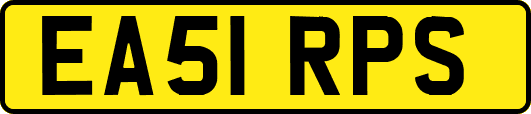 EA51 RPS